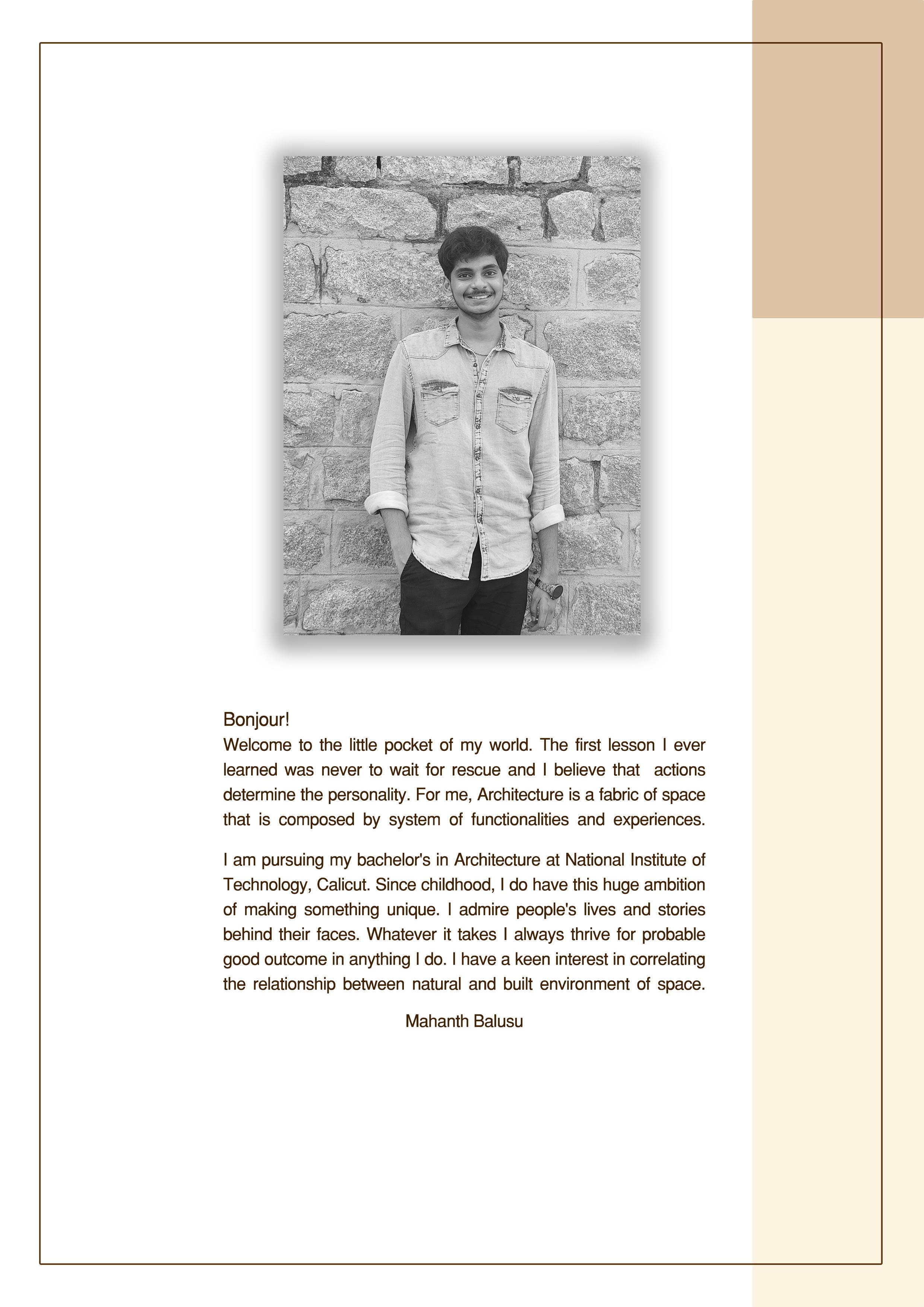 Bonjour!
Welcome to the little pocket of my world. The first lesson I ever learned was never to wait for rescue and I believe that actions determine the personality. For me, Architecture is a fabric of space that is composed by system of functionalities and experiences.

I am pursuing my bachelor's in Architecture at National Institute of Technology, Calicut. Since childhood, I do have this huge ambition of making something unique. I admire people's lives and stories behind their faces. Whatever it takes I always thrive for probable good outcome in anything I do. I have a keen interest in correlating the relationship between natural and built environment of space.

Mahanth Balusu